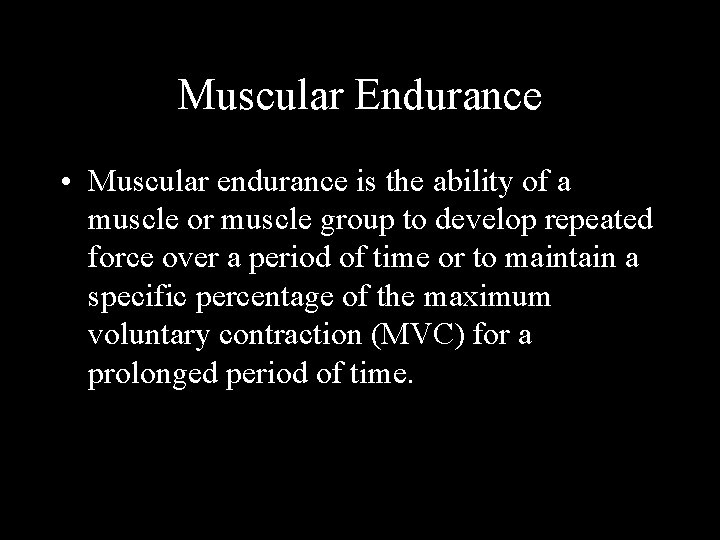 Muscular Endurance

• Muscular endurance is the ability of a muscle or muscle group to develop repeated force over a period of time or to maintain a specific percentage of the maximum voluntary contraction (MVC) for a prolonged period of time.